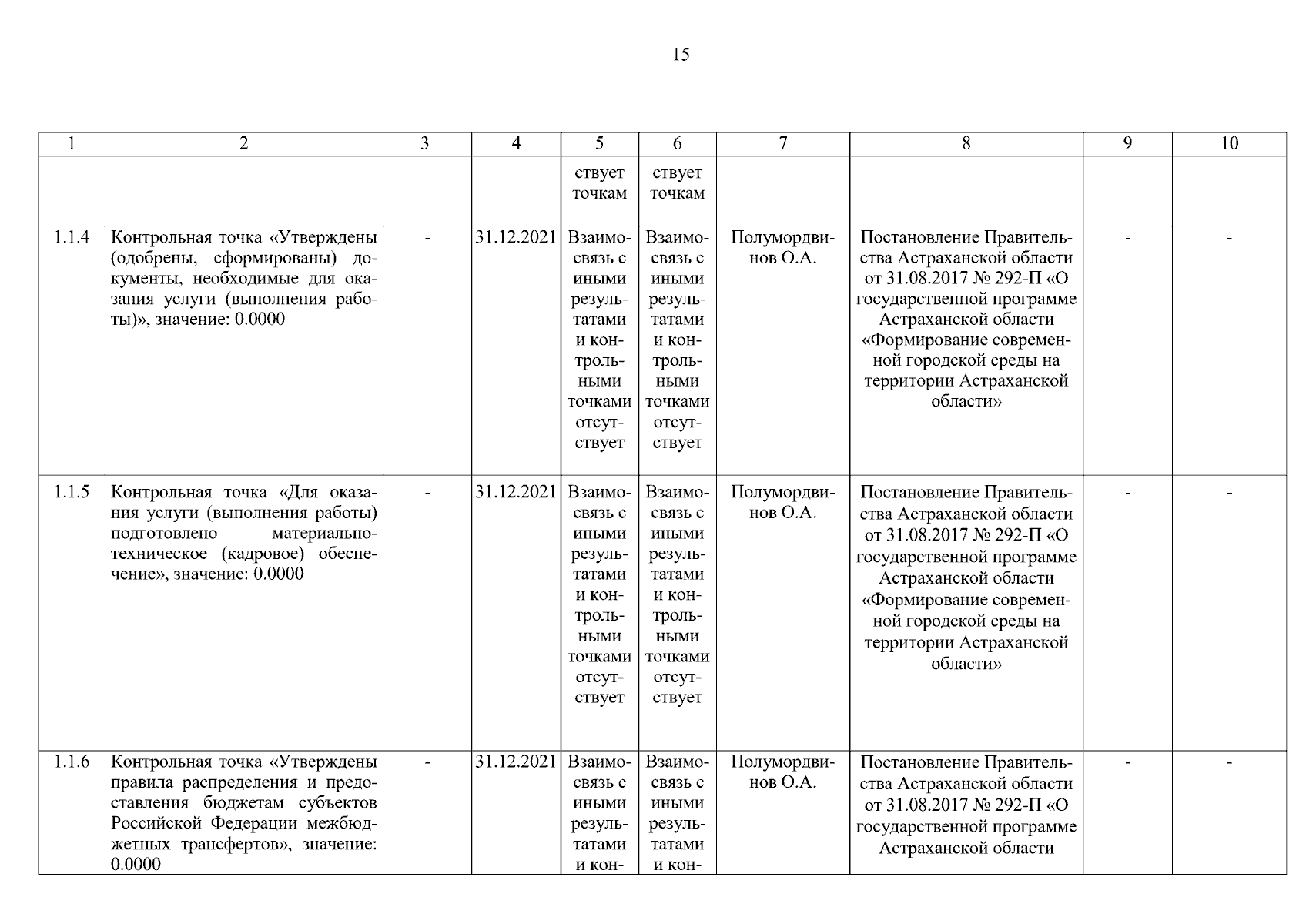 15

| 1 | 2 | 3 | 4 | 5 | 6 | 7 | 8 | 9 | 10 |
|---|---|---|---|---|---|---|---|---|---|
| | | | | ствует точкам | ствует точкам | | | | |
| 1.1.4 | Контрольная точка «Утверждены (одобрены, сформированы) документы, необходимые для оказания услуги (выполнения работы)», значение: 0.0000 | - | 31.12.2021 | Взаимосвязь с иными результатами и контрольными точками отсутствует | Взаимосвязь с иными результатами и контрольными точками отсутствует | Полумордвинов О.А. | Постановление Правительства Астраханской области от 31.08.2017 № 292-П «О государственной программе Астраханской области «Формирование современной городской среды на территории Астраханской области» | - | - |
| 1.1.5 | Контрольная точка «Для оказания услуги (выполнения работы) подготовлено материально-техническое (кадровое) обеспечение», значение: 0.0000 | - | 31.12.2021 | Взаимосвязь с иными результатами и контрольными точками отсутствует | Взаимосвязь с иными результатами и контрольными точками отсутствует | Полумордвинов О.А. | Постановление Правительства Астраханской области от 31.08.2017 № 292-П «О государственной программе Астраханской области «Формирование современной городской среды на территории Астраханской области» | - | - |
| 1.1.6 | Контрольная точка «Утверждены правила распределения и предоставления бюджетам субъектов Российской Федерации межбюджетных трансфертов», значение: 0.0000 | - | 31.12.2021 | Взаимосвязь с иными результатами и кон- | Взаимосвязь с иными результатами и кон- | Полумордвинов О.А. | Постановление Правительства Астраханской области от 31.08.2017 № 292-П «О государственной программе Астраханской области | - | - |